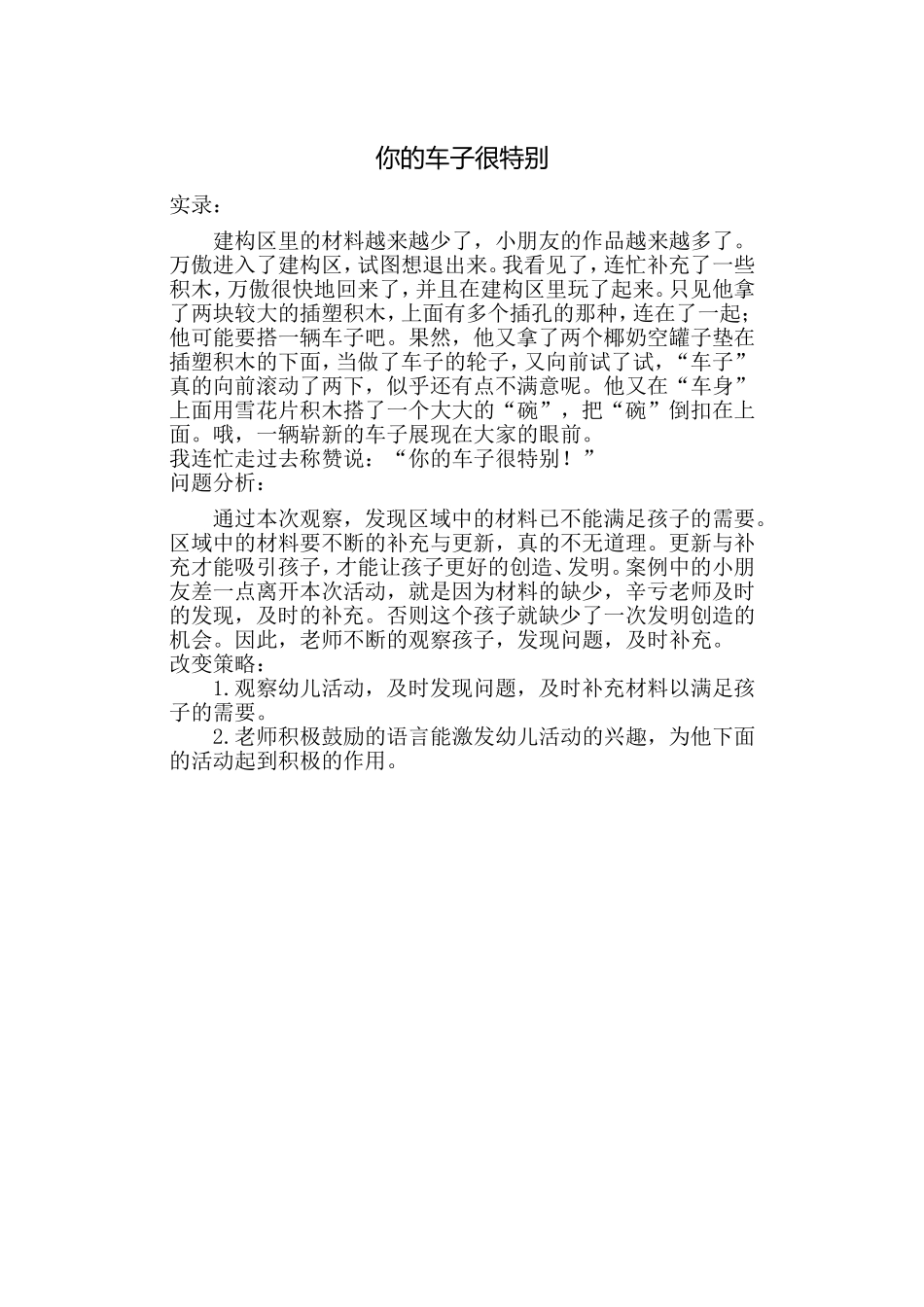 你的车子很特别

实录：

建构区里的材料越来越少了，小朋友的作品越来越多了。万傲进入了建构区，试图想退出来。我看见了，连忙补充了一些积木，万傲很快地回来了，并且在建构区里玩了起来。只见他拿了两块较大的插塑积木，上面有多个插孔的那种，连在了一起；他可能要搭一辆车子吧。果然，他又拿了两个椰奶空罐子垫在插塑积木的下面，当做了车子的轮子，又向前试了试，“车子”真的向前滚动了两下，似乎还有点不满意呢。他又在“车身”上面用雪花片积木搭了一个大大的“碗”，把“碗”倒扣在上面。哦，一辆崭新的车子展现在大家的眼前。

我连忙走过去称赞说：“你的车子很特别！”

问题分析：

通过本次观察，发现区域中的材料已不能满足孩子的需要。区域中的材料要不断的补充与更新，真的不无道理。更新与补充才能吸引孩子，才能让孩子更好的创造、发明。案例中的小朋友差一点离开本次活动，就是因为材料的缺少，辛亏老师及时的发现，及时的补充。否则这个孩子就缺少了一次发明创造的机会。因此，老师不断的观察孩子，发现问题，及时补充。

改变策略：

1.观察幼儿活动，及时发现问题，及时补充材料以满足孩子的需要。

2.老师积极鼓励的语言能激发幼儿活动的兴趣，为他下面的活动起到积极的作用。